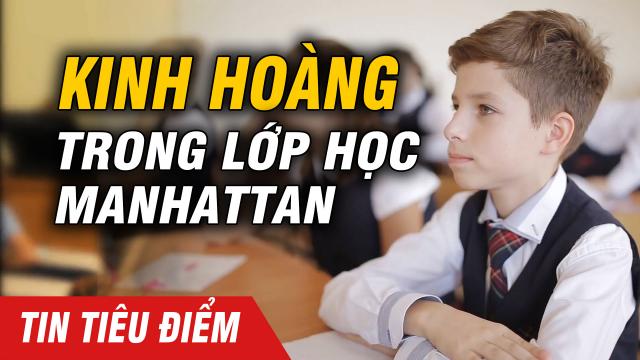 KINH HOÀNG
TRONG LỚP HỌC
MANHATTAN

TIN TIÊU ĐIỂM